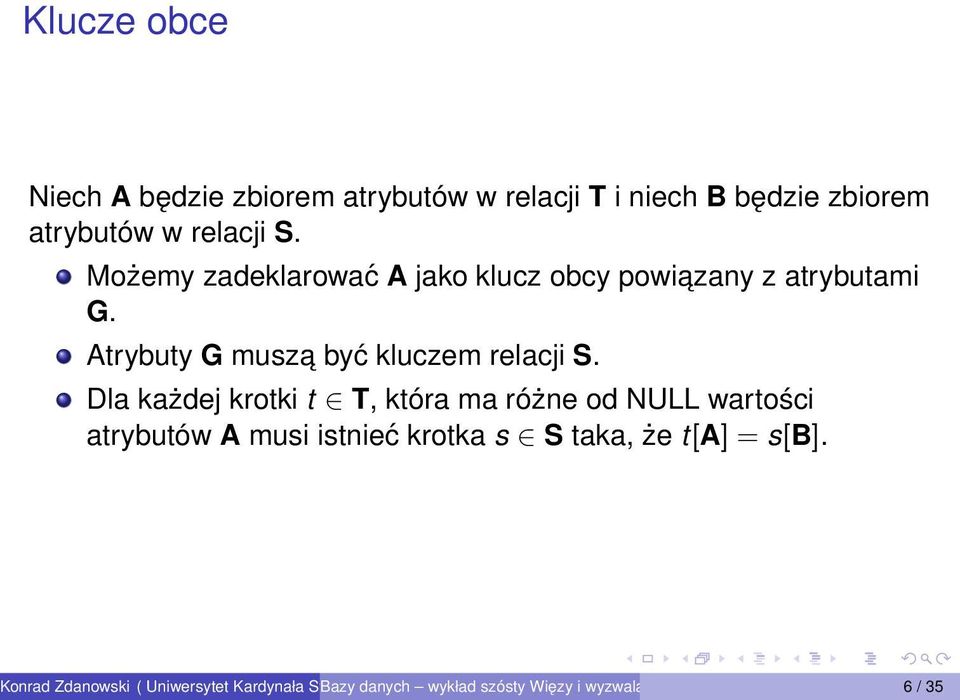 Klucze obce

Niech **A** będzie zbiorem atrybutów w relacji **T** i niech **B** będzie zbiorem atrybutów w relacji **S**.

- Możemy zadeklarować **A** jako klucz obcy powiązany z atrybutami **G**.
- Atrybuty **G** muszą być kluczem relacji **S**.
- Dla każdej krotki $t \in \mathbf{T}$, która ma różne od NULL wartości atrybutów **A** musi istnieć krotka $s \in \mathbf{S}$ taka, że $t[\mathbf{A}] = s[\mathbf{B}]$.

Konrad Zdanowski ( Uniwersytet Kardynała S Bazy danych – wykład szósty Więzy i wyzwala 6 / 35